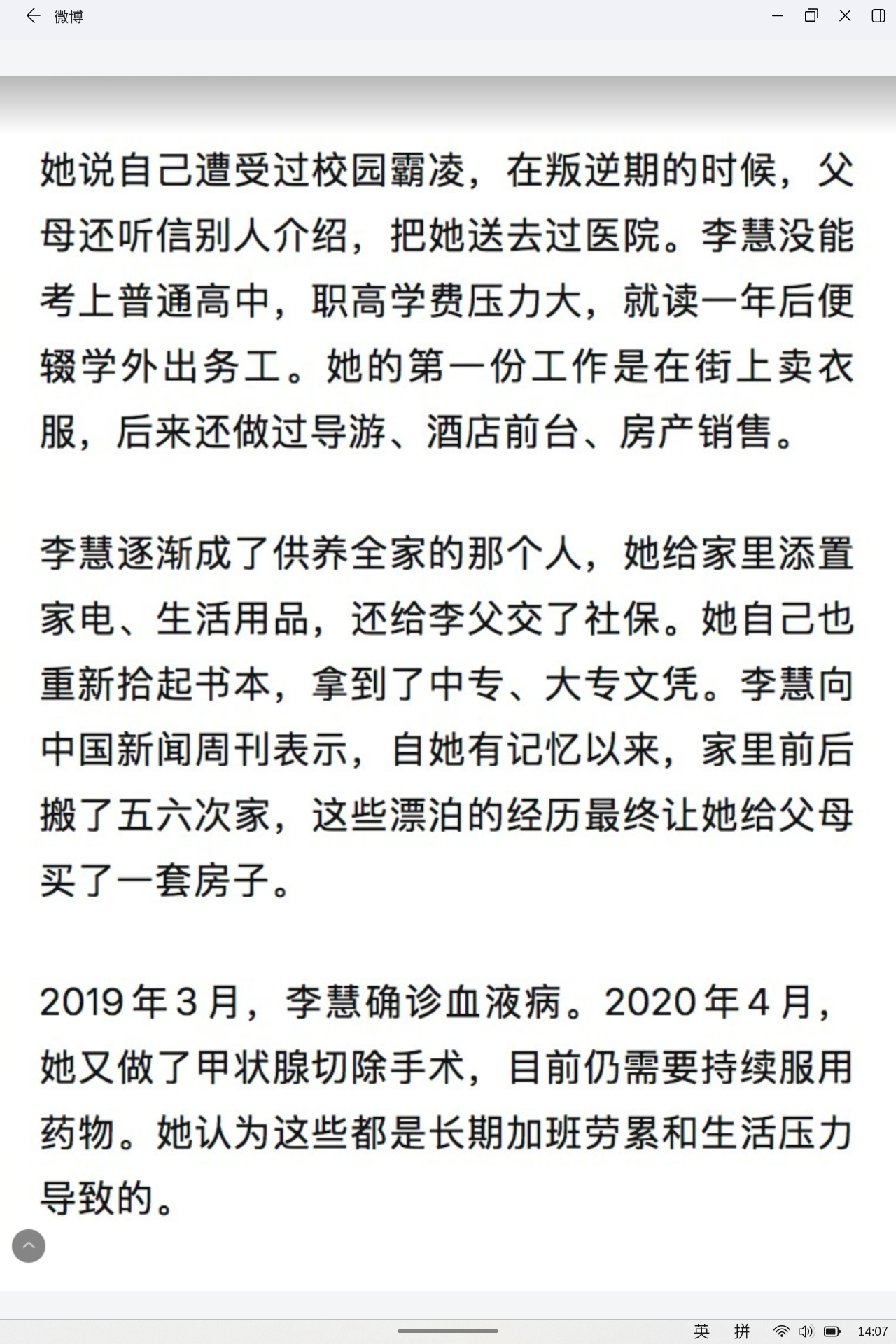 微博

她说自己遭受过校园霸凌，在叛逆期的时候，父母还听信别人介绍，把她送去过医院。李慧没能考上普通高中，职高学费压力大，就读一年后便辍学外出务工。她的第一份工作是在街上卖衣服，后来还做过导游、酒店前台、房产销售。

李慧逐渐成了供养全家的那个人，她给家里添置家电、生活用品，还给李父交了社保。她自己也重新拾起书本，拿到了中专、大专文凭。李慧向中国新闻周刊表示，自她有记忆以来，家里前后搬了五六次家，这些漂泊的经历最终让她给父母买了一套房子。

2019年3月，李慧确诊血液病。2020年4月，她又做了甲状腺切除手术，目前仍需要持续服用药物。她认为这些都是长期加班劳累和生活压力导致的。

英 拼 14:07